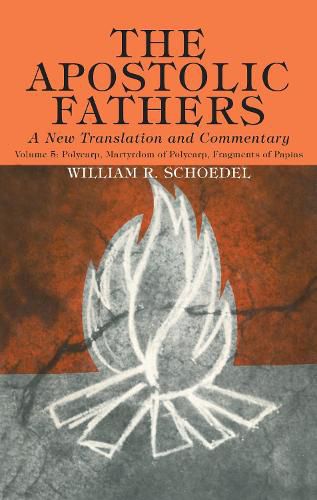 THE APOSTOLIC FATHERS

A New Translation and Commentary

Volume 5: Polycarp, Martyrdom of Polycarp, Fragments of Papias

WILLIAM R. SCHOEDEL